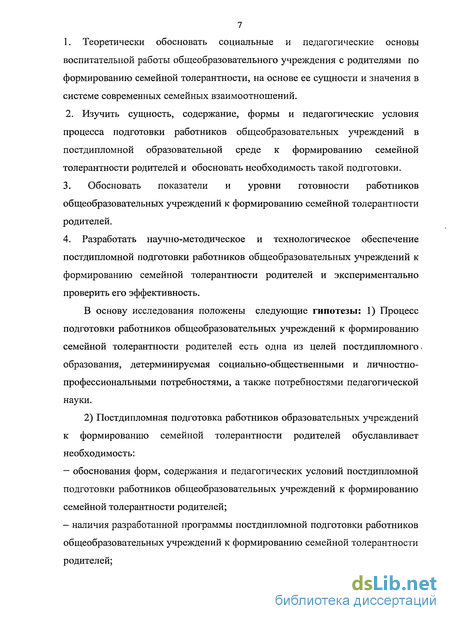 7

1. Теоретически обосновать социальные и педагогические основы воспитательной работы общеобразовательного учреждения с родителями по формированию семейной толерантности, на основе ее сущности и значения в системе современных семейных взаимоотношений.

2. Изучить сущность, содержание, формы и педагогические условия процесса подготовки работников общеобразовательных учреждений в постдипломной образовательной среде к формированию семейной толерантности родителей и обосновать необходимость такой подготовки.

3. Обосновать показатели и уровни готовности работников общеобразовательных учреждений к формированию семейной толерантности родителей.

4. Разработать научно-методическое и технологическое обеспечение постдипломной подготовки работников общеобразовательных учреждений к формированию семейной толерантности родителей и экспериментально проверить его эффективность.

В основу исследования положены следующие гипотезы: 1) Процесс подготовки работников общеобразовательных учреждений к формированию семейной толерантности родителей есть одна из целей постдипломного образования, детерминируемая социально-общественными и личностно-профессиональными потребностями, а также потребностями педагогической науки.

2) Постдипломная подготовка работников образовательных учреждений к формированию семейной толерантности родителей обуславливает необходимость:

– обоснования форм, содержания и педагогических условий постдипломной подготовки работников общеобразовательных учреждений к формированию семейной толерантности родителей;

– наличия разработанной программы постдипломной подготовки работников общеобразовательных учреждений к формированию семейной толерантности родителей;

dsLib.net
библиотека диссертаций